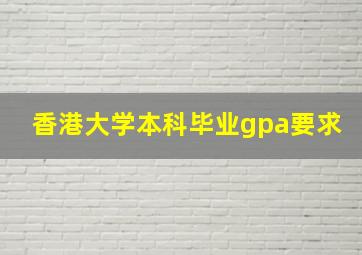 香港大学本科毕业gpa要求